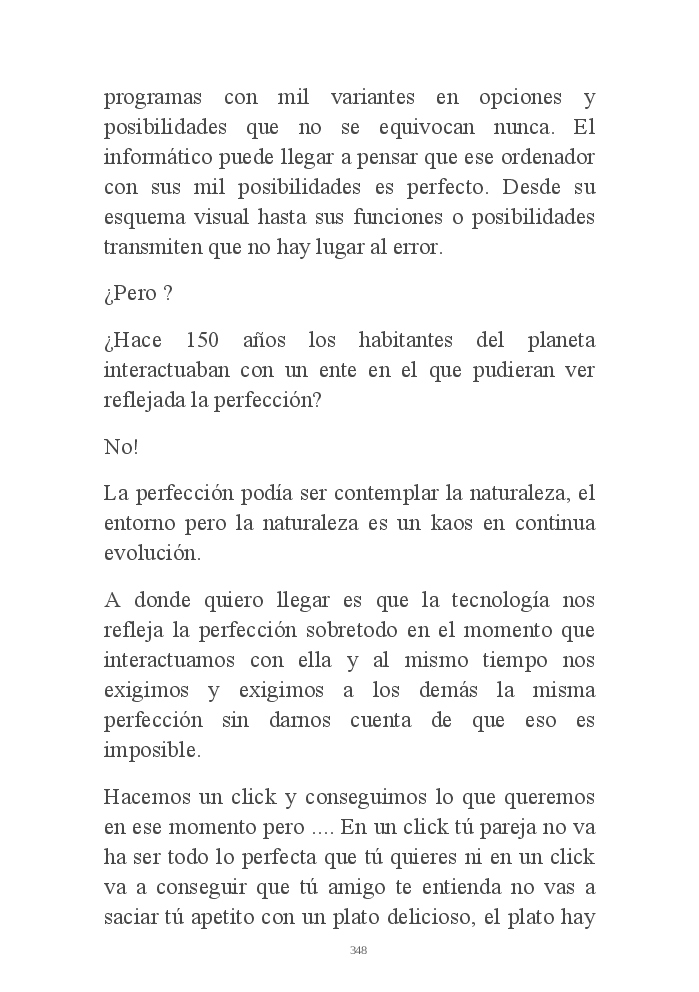 programas con mil variantes en opciones y posibilidades que no se equivocan nunca. El informático puede llegar a pensar que ese ordenador con sus mil posibilidades es perfecto. Desde su esquema visual hasta sus funciones o posibilidades transmiten que no hay lugar al error.

¿Pero ?

¿Hace 150 años los habitantes del planeta interactuaban con un ente en el que pudieran ver reflejada la perfección?

No!

La perfección podía ser contemplar la naturaleza, el entorno pero la naturaleza es un kaos en continua evolución.

A donde quiero llegar es que la tecnología nos refleja la perfección sobretodo en el momento que interactuamos con ella y al mismo tiempo nos exigimos y exigimos a los demás la misma perfección sin darnos cuenta de que eso es imposible.

Hacemos un click y conseguimos lo que queremos en ese momento pero .... En un click tú pareja no va ha ser todo lo perfecta que tú quieres ni en un click va a conseguir que tú amigo te entienda no vas a saciar tú apetito con un plato delicioso, el plato hay

348